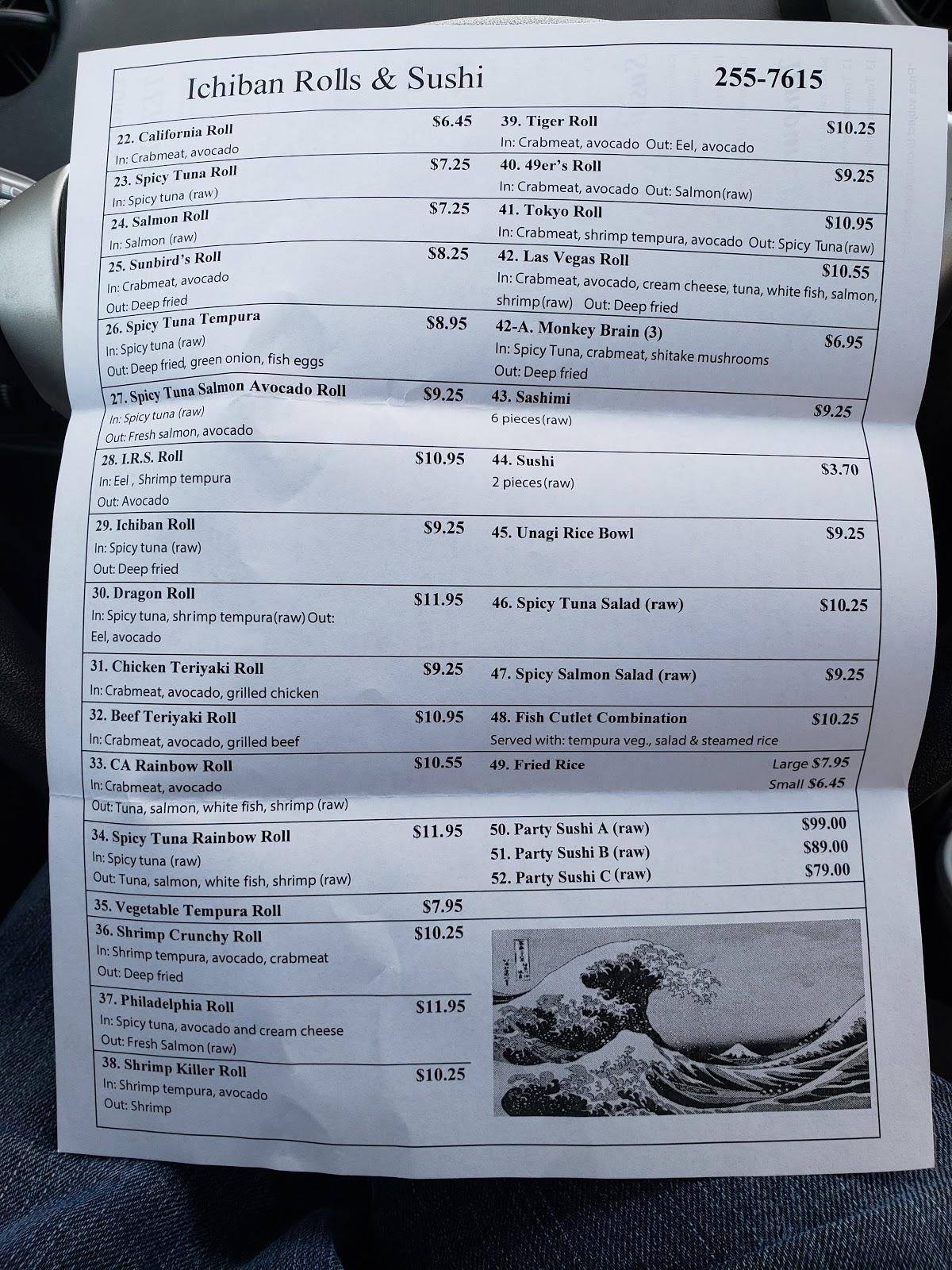 Ichiban Rolls & Sushi

255-7615

22. California Roll $6.45
In: Crabmeat, avocado

23. Spicy Tuna Roll $7.25
In: Spicy tuna (raw)

24. Salmon Roll $7.25
In: Salmon (raw)

25. Sunbird's Roll $8.25
In: Crabmeat, avocado
Out: Deep fried

26. Spicy Tuna Tempura $8.95
In: Spicy tuna (raw)
Out: Deep fried, green onion, fish eggs

27. Spicy Tuna Salmon Avocado Roll $9.25
In: Spicy tuna (raw)
Out: Fresh salmon, avocado

28. I.R.S. Roll $10.95
In: Eel , Shrimp tempura
Out: Avocado

29. Ichiban Roll $9.25
In: Spicy tuna (raw)
Out: Deep fried

30. Dragon Roll $11.95
In: Spicy tuna, shrimp tempura(raw) Out: Eel, avocado

31. Chicken Teriyaki Roll $9.25
In: Crabmeat, avocado, grilled chicken

32. Beef Teriyaki Roll $10.95
In: Crabmeat, avocado, grilled beef

33. CA Rainbow Roll $10.55
In: Crabmeat, avocado
Out: Tuna, salmon, white fish, shrimp (raw)

34. Spicy Tuna Rainbow Roll $11.95
In: Spicy tuna (raw)
Out: Tuna, salmon, white fish, shrimp (raw)

35. Vegetable Tempura Roll $7.95

36. Shrimp Crunchy Roll $10.25
In: Shrimp tempura, avocado, crabmeat
Out: Deep fried

37. Philadelphia Roll $11.95
In: Spicy tuna, avocado and cream cheese
Out: Fresh Salmon (raw)

38. Shrimp Killer Roll $10.25
In: Shrimp tempura, avocado
Out: Shrimp

39. Tiger Roll $10.25
In: Crabmeat, avocado Out: Eel, avocado

40. 49er's Roll $9.25
In: Crabmeat, avocado Out: Salmon(raw)

41. Tokyo Roll $10.95
In: Crabmeat, shrimp tempura, avocado Out: Spicy Tuna(raw)

42. Las Vegas Roll $10.55
In: Crabmeat, avocado, cream cheese, tuna, white fish, salmon, shrimp(raw) Out: Deep fried

42-A. Monkey Brain (3) $6.95
In: Spicy Tuna, crabmeat, shitake mushrooms
Out: Deep fried

43. Sashimi $9.25
6 pieces(raw)

44. Sushi $3.70
2 pieces(raw)

45. Unagi Rice Bowl $9.25

46. Spicy Tuna Salad (raw) $10.25

47. Spicy Salmon Salad (raw) $9.25

48. Fish Cutlet Combination $10.25
Served with: tempura veg., salad & steamed rice

49. Fried Rice Large $7.95
Small $6.45

50. Party Sushi A (raw) $99.00
51. Party Sushi B (raw) $89.00
52. Party Sushi C (raw) $79.00